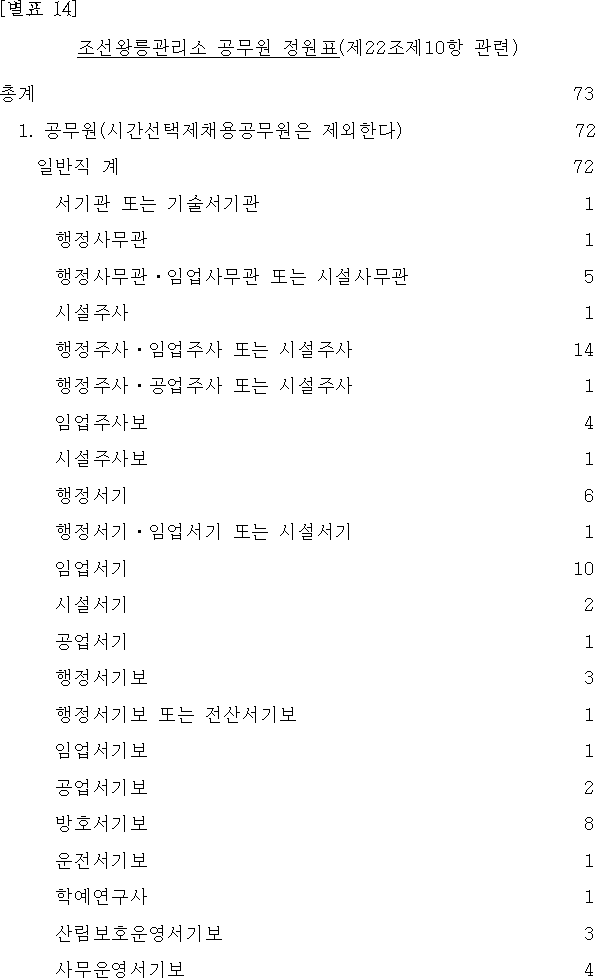 [별표 14]

조선왕릉관리소 공무원 정원표(제22조제10항 관련)

총계 73

1. 공무원(시간선택제채용공무원은 제외한다) 72

일반직 계 72

서기관 또는 기술서기관 1

행정사무관 1

행정사무관·임업사무관 또는 시설사무관 5

시설주사 1

행정주사·임업주사 또는 시설주사 14

행정주사·공업주사 또는 시설주사 1

임업주사보 4

시설주사보 1

행정서기 6

행정서기·임업서기 또는 시설서기 1

임업서기 10

시설서기 2

공업서기 1

행정서기보 3

행정서기보 또는 전산서기보 1

임업서기보 1

공업서기보 2

방호서기보 8

운전서기보 1

학예연구사 1

산림보호운영서기보 3

사무운영서기보 4